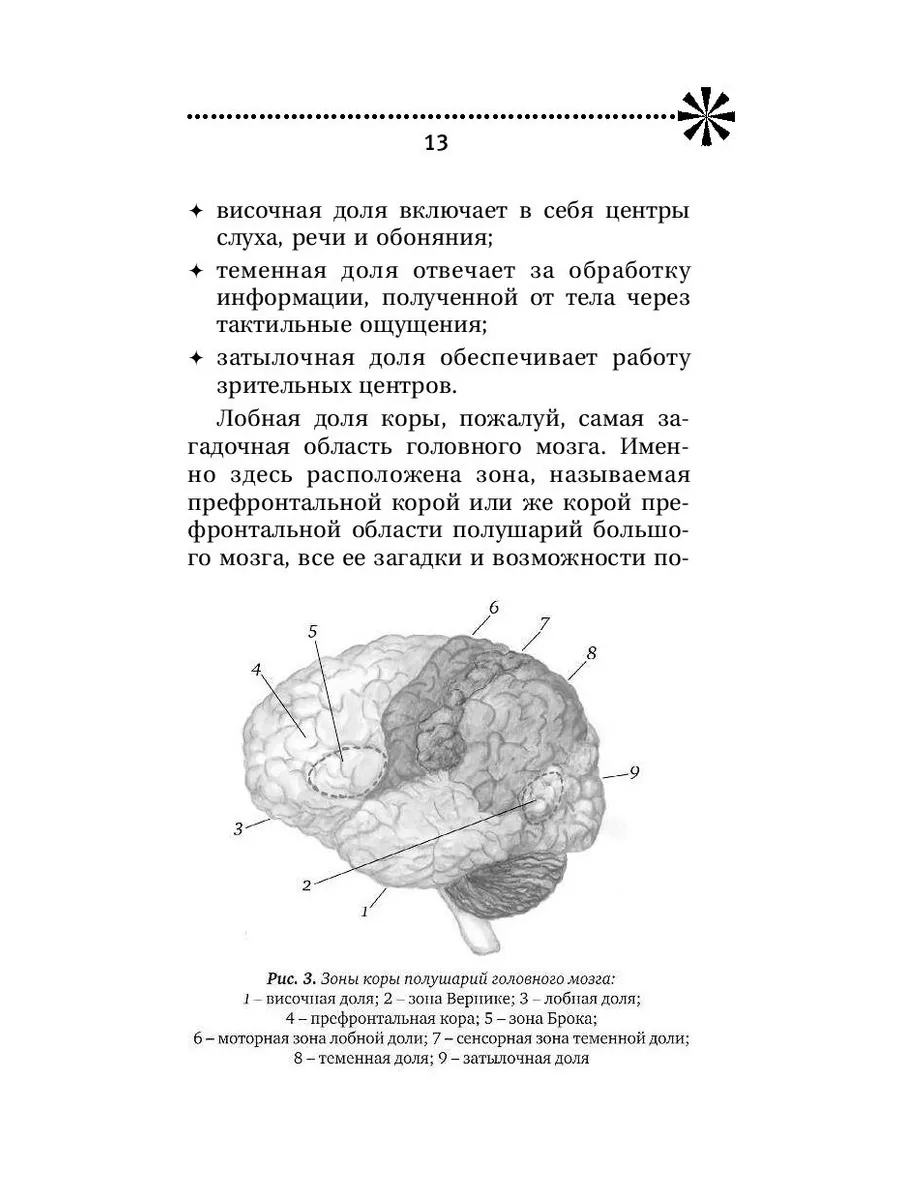 13

✦ височная доля включает в себя центры слуха, речи и обоняния;

✦ теменная доля отвечает за обработку информации, полученной от тела через тактильные ощущения;

✦ затылочная доля обеспечивает работу зрительных центров.

Лобная доля коры, пожалуй, самая загадочная область головного мозга. Именно здесь расположена зона, называемая префронтальной корой или же корой префронтальной области полушарий большого мозга, все ее загадки и возможности по-

6
7
5
8
4
9
3
2
1

Рис. 3. Зоны коры полушарий головного мозга:
1 – височная доля; 2 – зона Вернике; 3 – лобная доля;
4 – префронтальная кора; 5 – зона Брока;
6 – моторная зона лобной доли; 7 – сенсорная зона теменной доли;
8 – теменная доля; 9 – затылочная доля